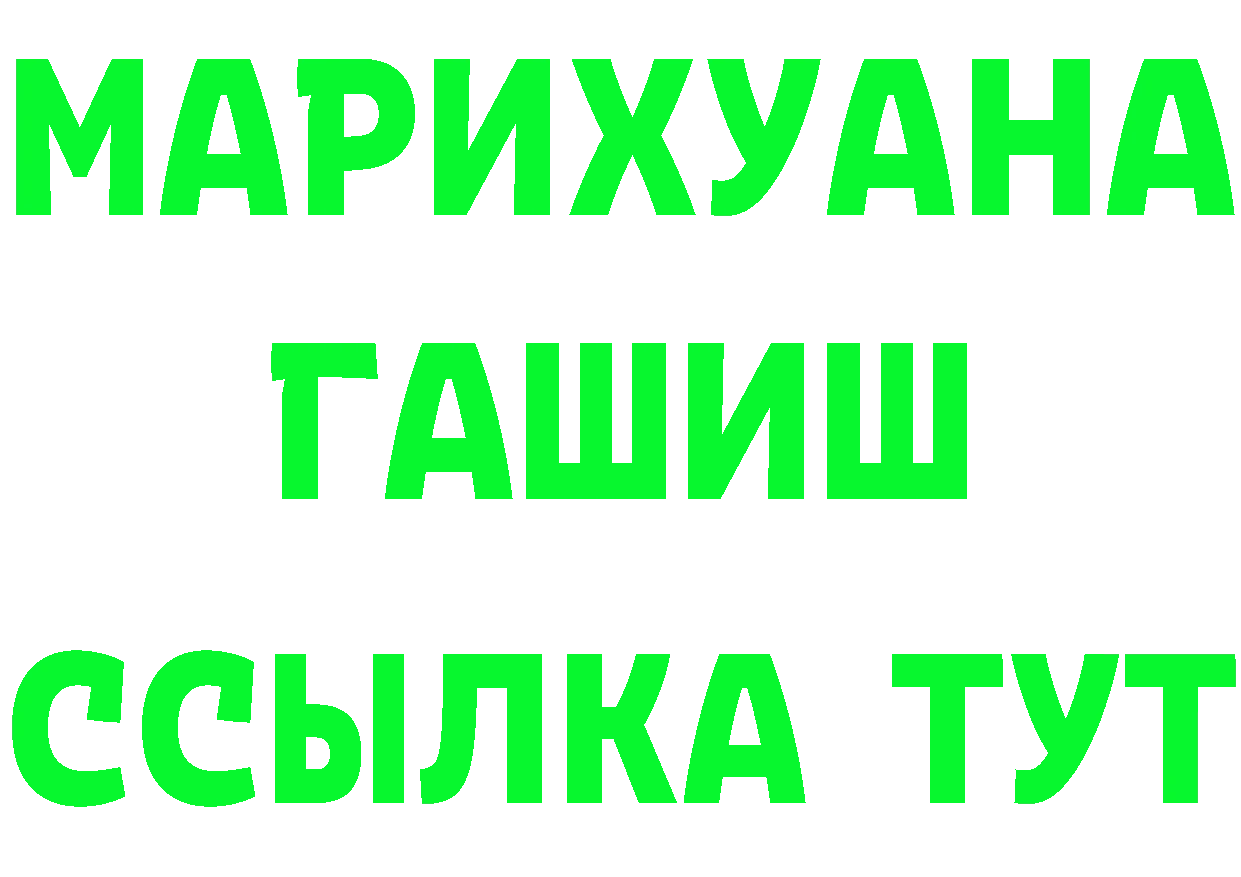 МАРИХУАНА
ГАШИШ
ССЫЛКА ТУТ